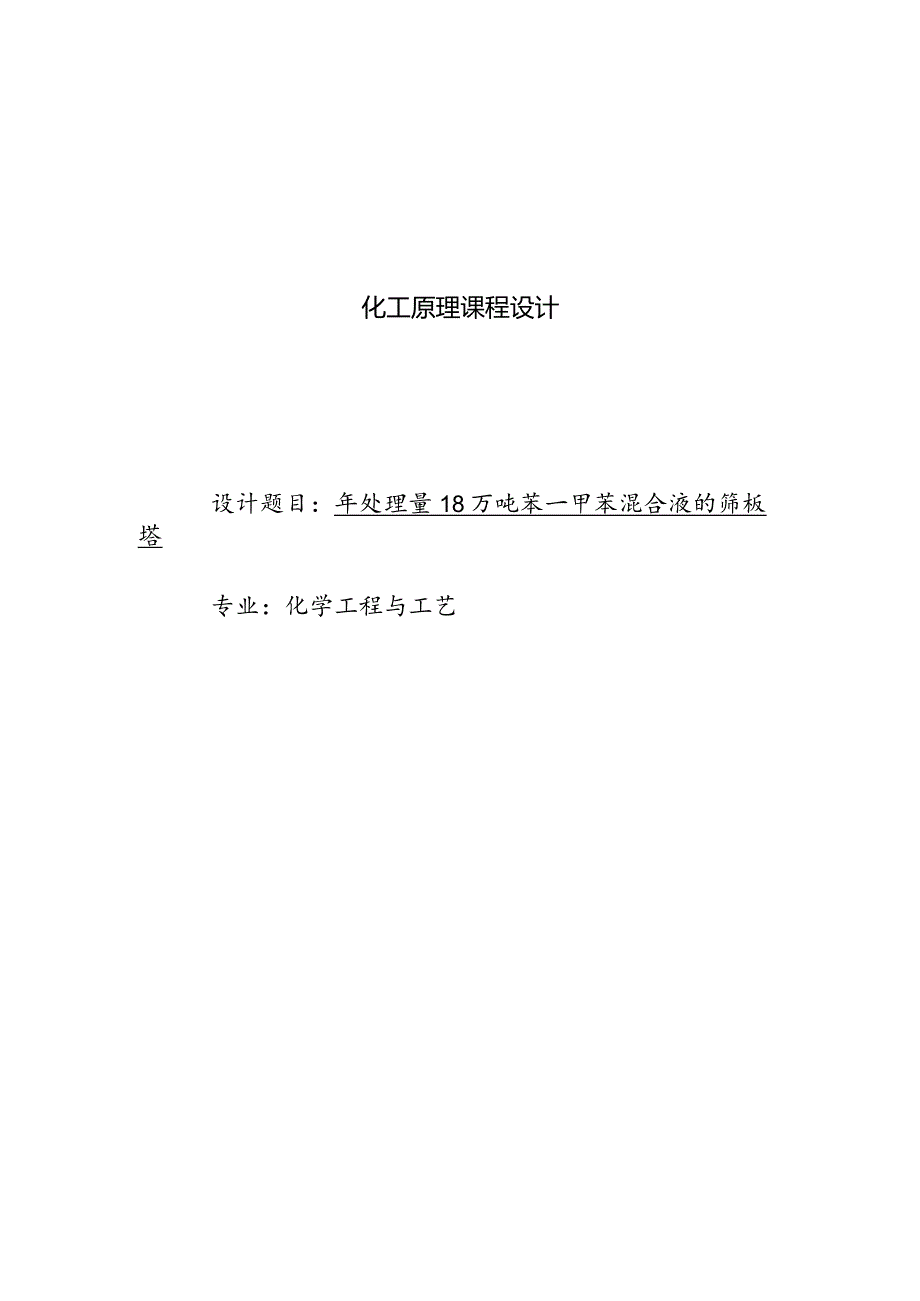 化工原理课程设计

设计题目：年处理量18万吨苯一甲苯混合液的筛板塔

专业：化学工程与工艺